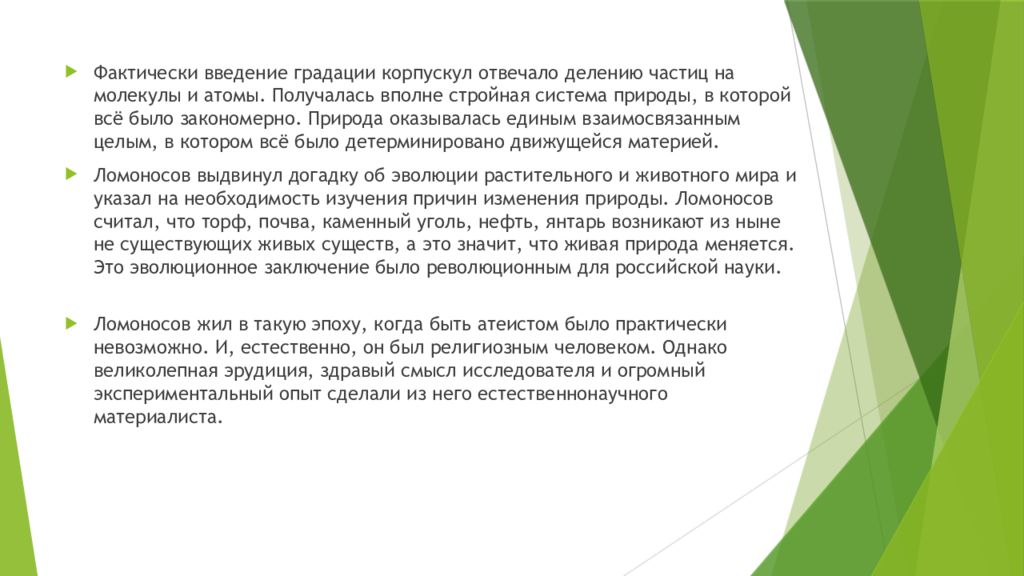 Фактически введение градации корпускул отвечало делению частиц на молекулы и атомы. Получалась вполне стройная система природы, в которой всё было закономерно. Природа оказывалась единым взаимосвязанным целым, в котором всё было детерминировано движущейся материей.

Ломоносов выдвинул догадку об эволюции растительного и животного мира и указал на необходимость изучения причин изменения природы. Ломоносов считал, что торф, почва, каменный уголь, нефть, янтарь возникают из ныне не существующих живых существ, а это значит, что живая природа меняется. Это эволюционное заключение было революционным для российской науки.

Ломоносов жил в такую эпоху, когда быть атеистом было практически невозможно. И, естественно, он был религиозным человеком. Однако великолепная эрудиция, здравый смысл исследователя и огромный экспериментальный опыт сделали из него естественнонаучного материалиста.